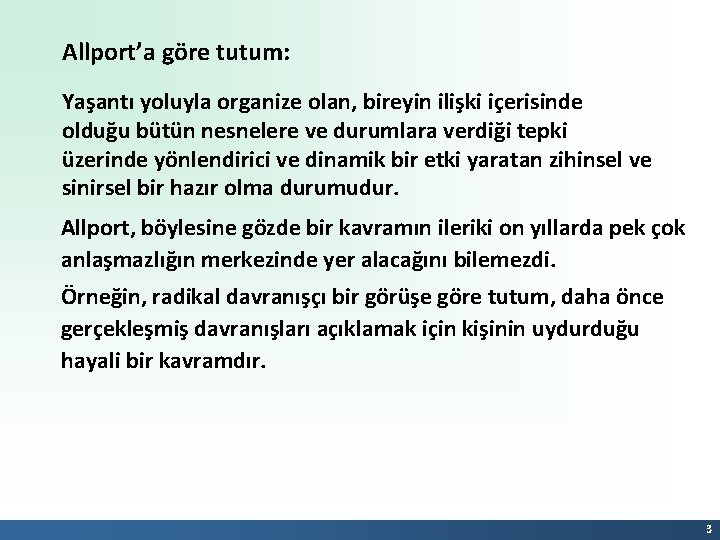 Allport'a göre tutum:

Yaşantı yoluyla organize olan, bireyin ilişki içerisinde olduğu bütün nesnelere ve durumlara verdiği tepki üzerinde yönlendirici ve dinamik bir etki yaratan zihinsel ve sinirsel bir hazır olma durumudur.

Allport, böylesine gözde bir kavramın ileriki on yıllarda pek çok anlaşmazlığın merkezinde yer alacağını bilemezdi.

Örneğin, radikal davranışçı bir görüşe göre tutum, daha önce gerçekleşmiş davranışları açıklamak için kişinin uydurduğu hayali bir kavramdır.

3